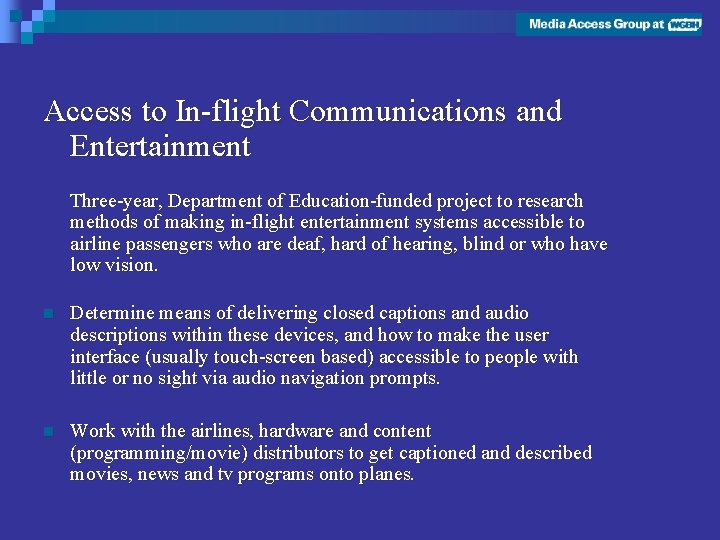 Media Access Group at WGBH

Access to In-flight Communications and Entertainment

Three-year, Department of Education-funded project to research methods of making in-flight entertainment systems accessible to airline passengers who are deaf, hard of hearing, blind or who have low vision.

• Determine means of delivering closed captions and audio descriptions within these devices, and how to make the user interface (usually touch-screen based) accessible to people with little or no sight via audio navigation prompts.

• Work with the airlines, hardware and content (programming/movie) distributors to get captioned and described movies, news and tv programs onto planes.